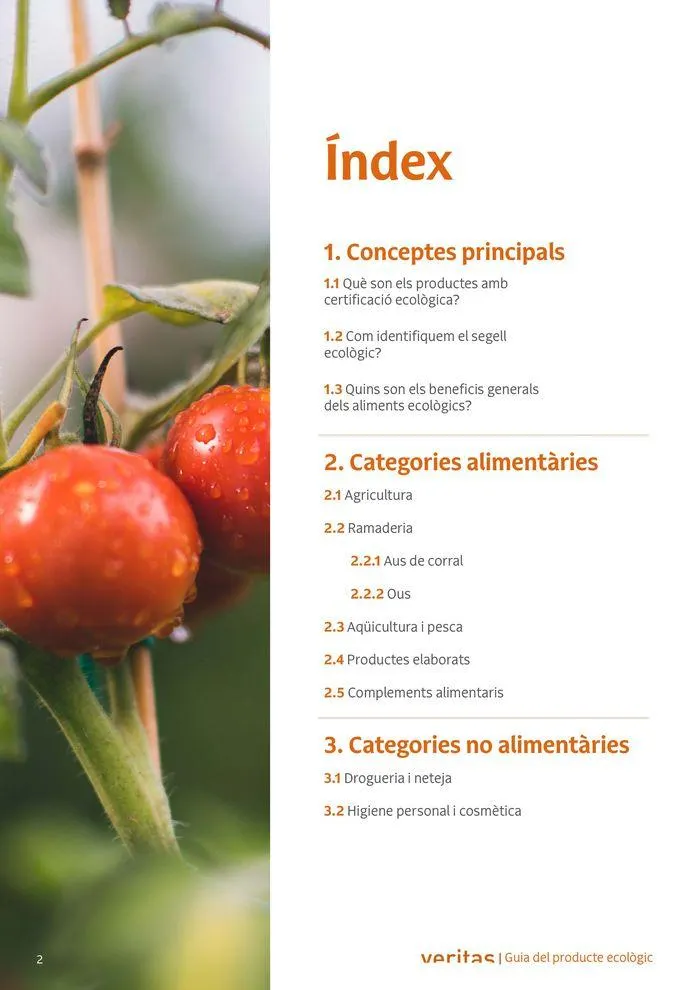 Índex

1. Conceptes principals

1.1 Què son els productes amb certificació ecològica?

1.2 Com identifiquem el segell ecològic?

1.3 Quins son els beneficis generals dels aliments ecològics?

2. Categories alimentàries

2.1 Agricultura

2.2 Ramaderia

2.2.1 Aus de corral

2.2.2 Ous

2.3 Aqüicultura i pesca

2.4 Productes elaborats

2.5 Complements alimentaris

3. Categories no alimentàries

3.1 Drogueria i neteja

3.2 Higiene personal i cosmètica

2

veritas | Guia del producte ecològic